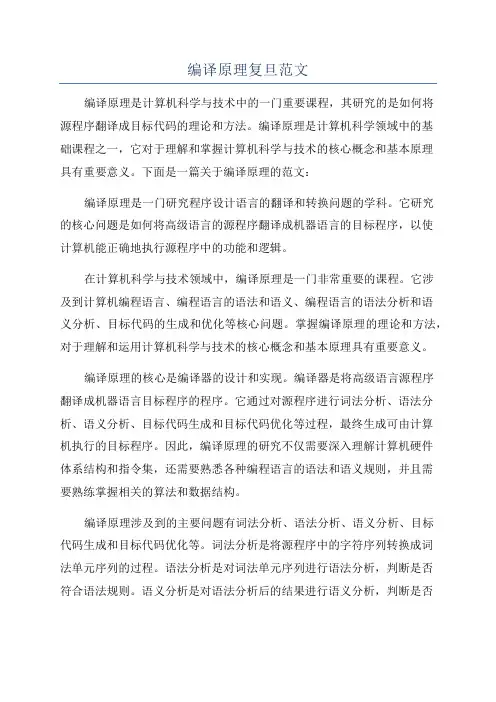 编译原理复旦范文

编译原理是计算机科学与技术中的一门重要课程，其研究的是如何将源程序翻译成目标代码的理论和方法。编译原理是计算机科学领域中的基础课程之一，它对于理解和掌握计算机科学与技术的核心概念和基本原理具有重要意义。下面是一篇关于编译原理的范文：

编译原理是一门研究程序设计语言的翻译和转换问题的学科。它研究的核心问题是如何将高级语言的源程序翻译成机器语言的目标程序，以使计算机能正确地执行源程序中的功能和逻辑。

在计算机科学与技术领域中，编译原理是一门非常重要的课程。它涉及到计算机编程语言、编程语言的语法和语义、编程语言的语法分析和语义分析、目标代码的生成和优化等核心问题。掌握编译原理的理论和方法，对于理解和运用计算机科学与技术的核心概念和基本原理具有重要意义。

编译原理的核心是编译器的设计和实现。编译器是将高级语言源程序翻译成机器语言目标程序的程序。它通过对源程序进行词法分析、语法分析、语义分析、目标代码生成和目标代码优化等过程，最终生成可由计算机执行的目标程序。因此，编译原理的研究不仅需要深入理解计算机硬件体系结构和指令集，还需要熟悉各种编程语言的语法和语义规则，并且需要熟练掌握相关的算法和数据结构。

编译原理涉及到的主要问题有词法分析、语法分析、语义分析、目标代码生成和目标代码优化等。词法分析是将源程序中的字符序列转换成词法单元序列的过程。语法分析是对词法单元序列进行语法分析，判断是否符合语法规则。语义分析是对语法分析后的结果进行语义分析，判断是否